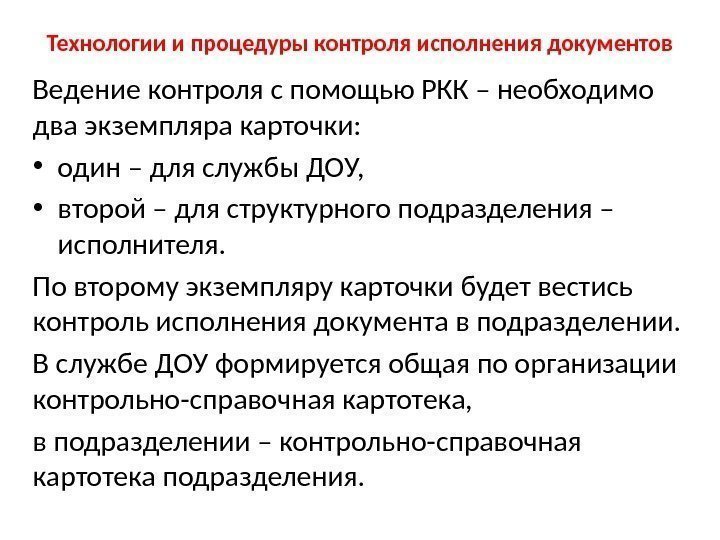 Технологии и процедуры контроля исполнения документов

Ведение контроля с помощью РКК – необходимо два экземпляра карточки:

• один – для службы ДОУ,
• второй – для структурного подразделения – исполнителя.

По второму экземпляру карточки будет вестись контроль исполнения документа в подразделении.

В службе ДОУ формируется общая по организации контрольно-справочная картотека,

в подразделении – контрольно-справочная картотека подразделения.